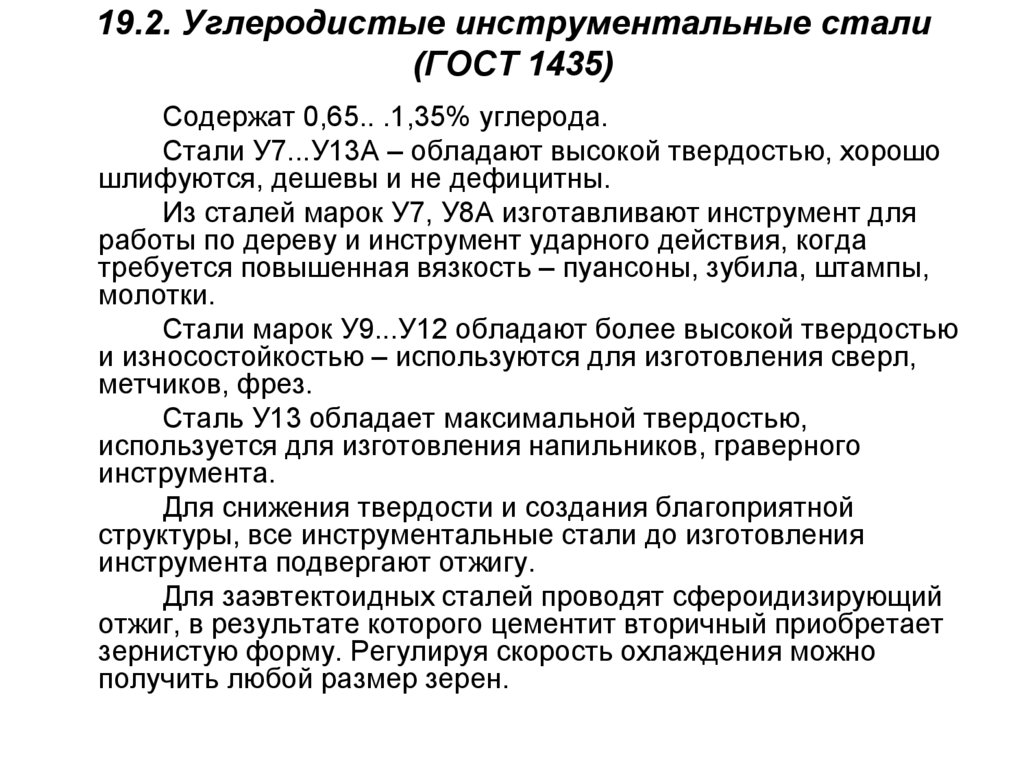 19.2. Углеродистые инструментальные стали (ГОСТ 1435)

Содержат 0,65.. .1,35% углерода.

Стали У7...У13А – обладают высокой твердостью, хорошо шлифуются, дешевы и не дефицитны.

Из сталей марок У7, У8А изготавливают инструмент для работы по дереву и инструмент ударного действия, когда требуется повышенная вязкость – пуансоны, зубила, штампы, молотки.

Стали марок У9...У12 обладают более высокой твердостью и износостойкостью – используются для изготовления сверл, метчиков, фрез.

Сталь У13 обладает максимальной твердостью, используется для изготовления напильников, граверного инструмента.

Для снижения твердости и создания благоприятной структуры, все инструментальные стали до изготовления инструмента подвергают отжигу.

Для заэвтектоидных сталей проводят сфероидизирующий отжиг, в результате которого цементит вторичный приобретает зернистую форму. Регулируя скорость охлаждения можно получить любой размер зерен.